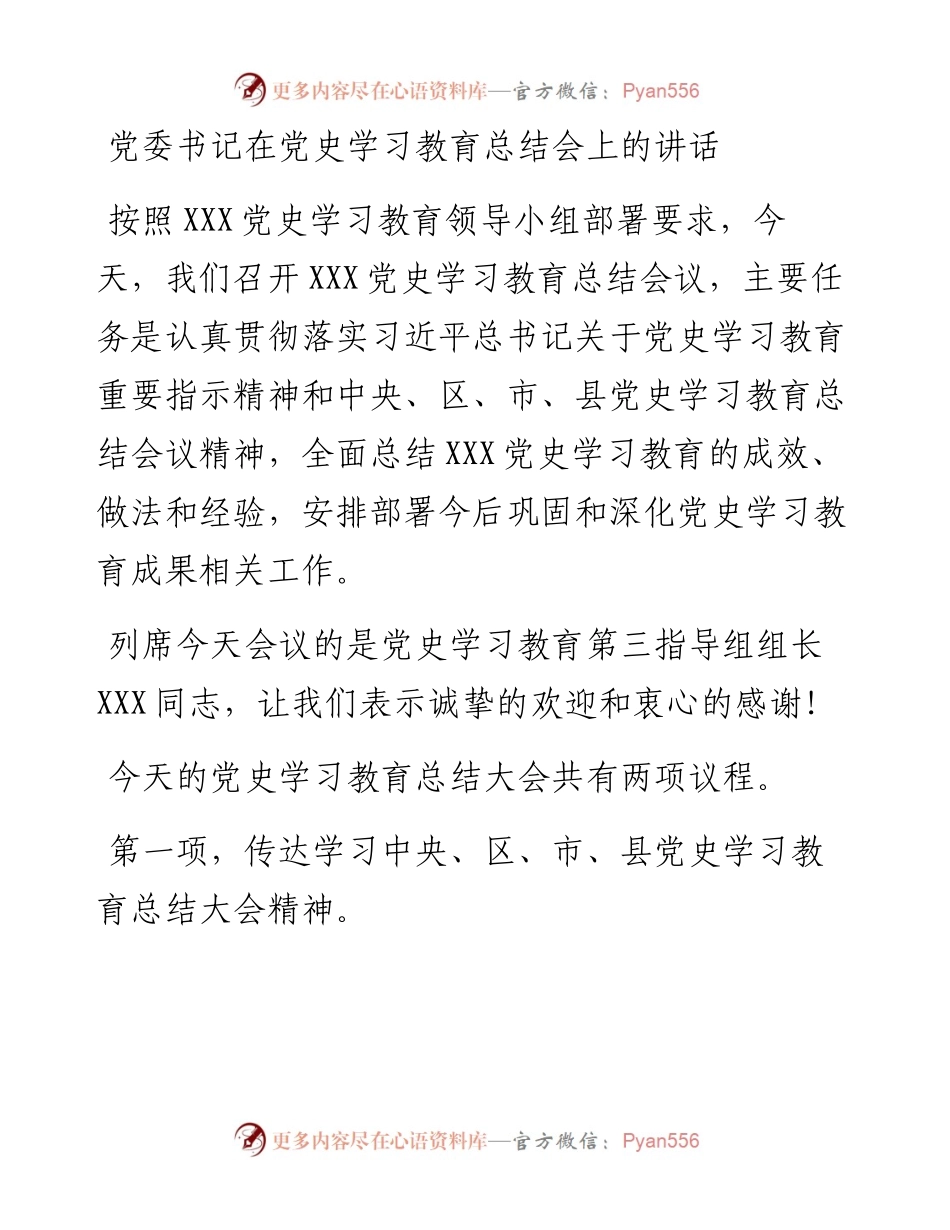 更多内容尽在心语资料库—官方微信：Pyan556

党委书记在党史学习教育总结会上的讲话

按照XXX党史学习教育领导小组部署要求，今天，我们召开XXX党史学习教育总结会议，主要任务是认真贯彻落实习近平总书记关于党史学习教育重要指示精神和中央、区、市、县党史学习教育总结会议精神，全面总结XXX党史学习教育的成效、做法和经验，安排部署今后巩固和深化党史学习教育成果相关工作。

列席今天会议的是党史学习教育第三指导组组长XXX同志，让我们表示诚挚的欢迎和衷心的感谢！

今天的党史学习教育总结大会共有两项议程。

第一项，传达学习中央、区、市、县党史学习教育总结大会精神。

更多内容尽在心语资料库—官方微信：Pyan556